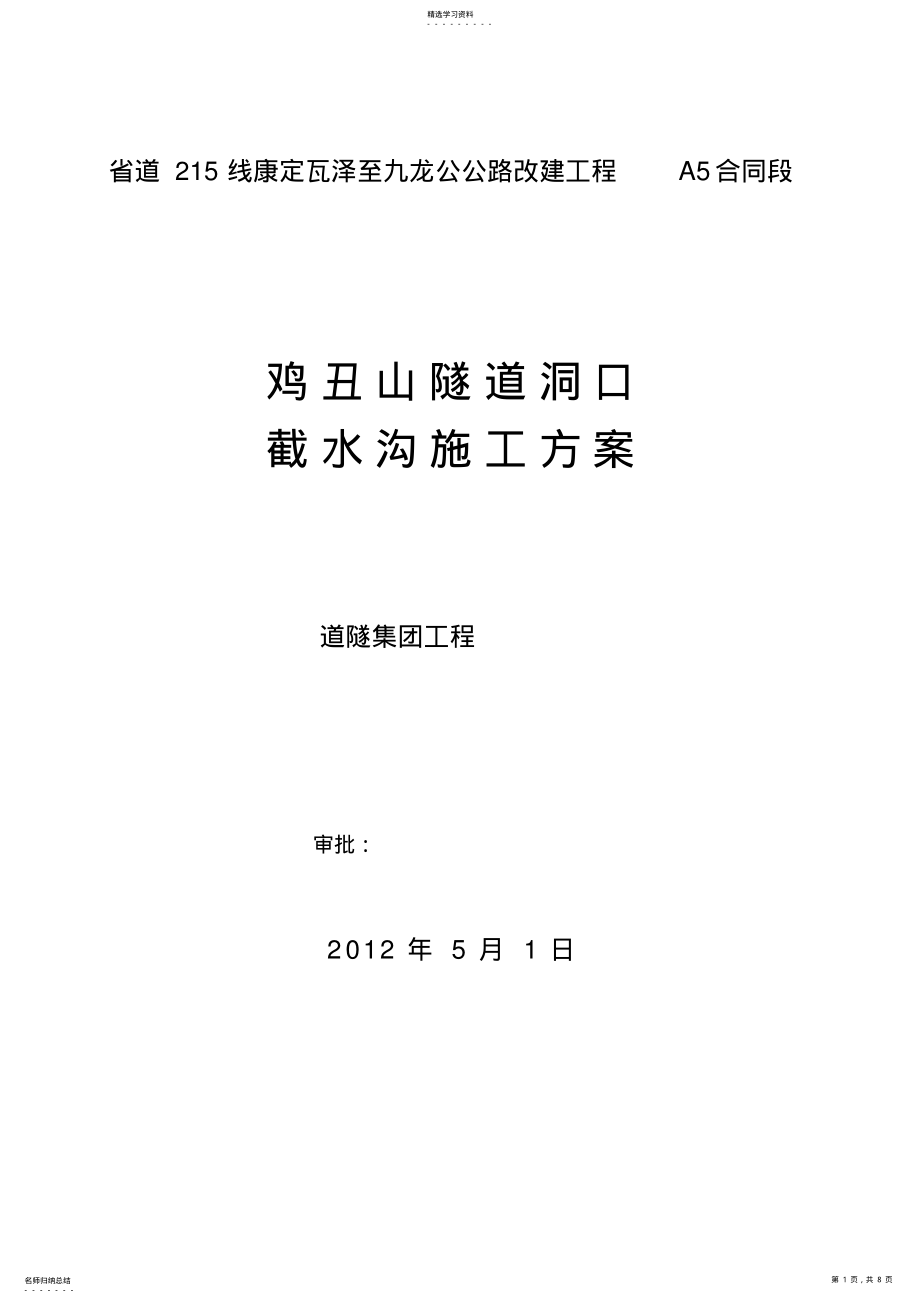 精选学习资料

省道 215 线康定瓦泽至九龙公公路改建工程 A5 合同段

鸡丑山隧道洞口
截水沟施工方案

道隧集团工程

审批：

2012 年 5 月 1 日

名师归纳总结

第 1 页，共 8 页